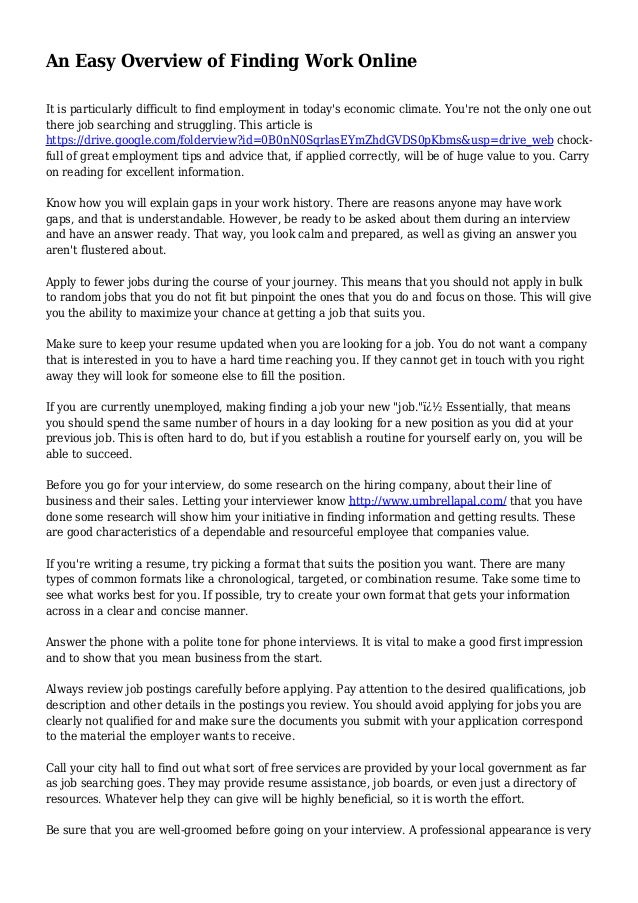 An Easy Overview of Finding Work Online

It is particularly difficult to find employment in today's economic climate. You're not the only one out there job searching and struggling. This article is https://drive.google.com/folderview?id=0B0nN0SqrlasEYmZhdGVDS0pKbms&usp=drive_web chock-full of great employment tips and advice that, if applied correctly, will be of huge value to you. Carry on reading for excellent information.

Know how you will explain gaps in your work history. There are reasons anyone may have work gaps, and that is understandable. However, be ready to be asked about them during an interview and have an answer ready. That way, you look calm and prepared, as well as giving an answer you aren't flustered about.

Apply to fewer jobs during the course of your journey. This means that you should not apply in bulk to random jobs that you do not fit but pinpoint the ones that you do and focus on those. This will give you the ability to maximize your chance at getting a job that suits you.

Make sure to keep your resume updated when you are looking for a job. You do not want a company that is interested in you to have a hard time reaching you. If they cannot get in touch with you right away they will look for someone else to fill the position.

If you are currently unemployed, making finding a job your new "job."ï¿½ Essentially, that means you should spend the same number of hours in a day looking for a new position as you did at your previous job. This is often hard to do, but if you establish a routine for yourself early on, you will be able to succeed.

Before you go for your interview, do some research on the hiring company, about their line of business and their sales. Letting your interviewer know http://www.umbrellapal.com/ that you have done some research will show him your initiative in finding information and getting results. These are good characteristics of a dependable and resourceful employee that companies value.

If you're writing a resume, try picking a format that suits the position you want. There are many types of common formats like a chronological, targeted, or combination resume. Take some time to see what works best for you. If possible, try to create your own format that gets your information across in a clear and concise manner.

Answer the phone with a polite tone for phone interviews. It is vital to make a good first impression and to show that you mean business from the start.

Always review job postings carefully before applying. Pay attention to the desired qualifications, job description and other details in the postings you review. You should avoid applying for jobs you are clearly not qualified for and make sure the documents you submit with your application correspond to the material the employer wants to receive.

Call your city hall to find out what sort of free services are provided by your local government as far as job searching goes. They may provide resume assistance, job boards, or even just a directory of resources. Whatever help they can give will be highly beneficial, so it is worth the effort.

Be sure that you are well-groomed before going on your interview. A professional appearance is very